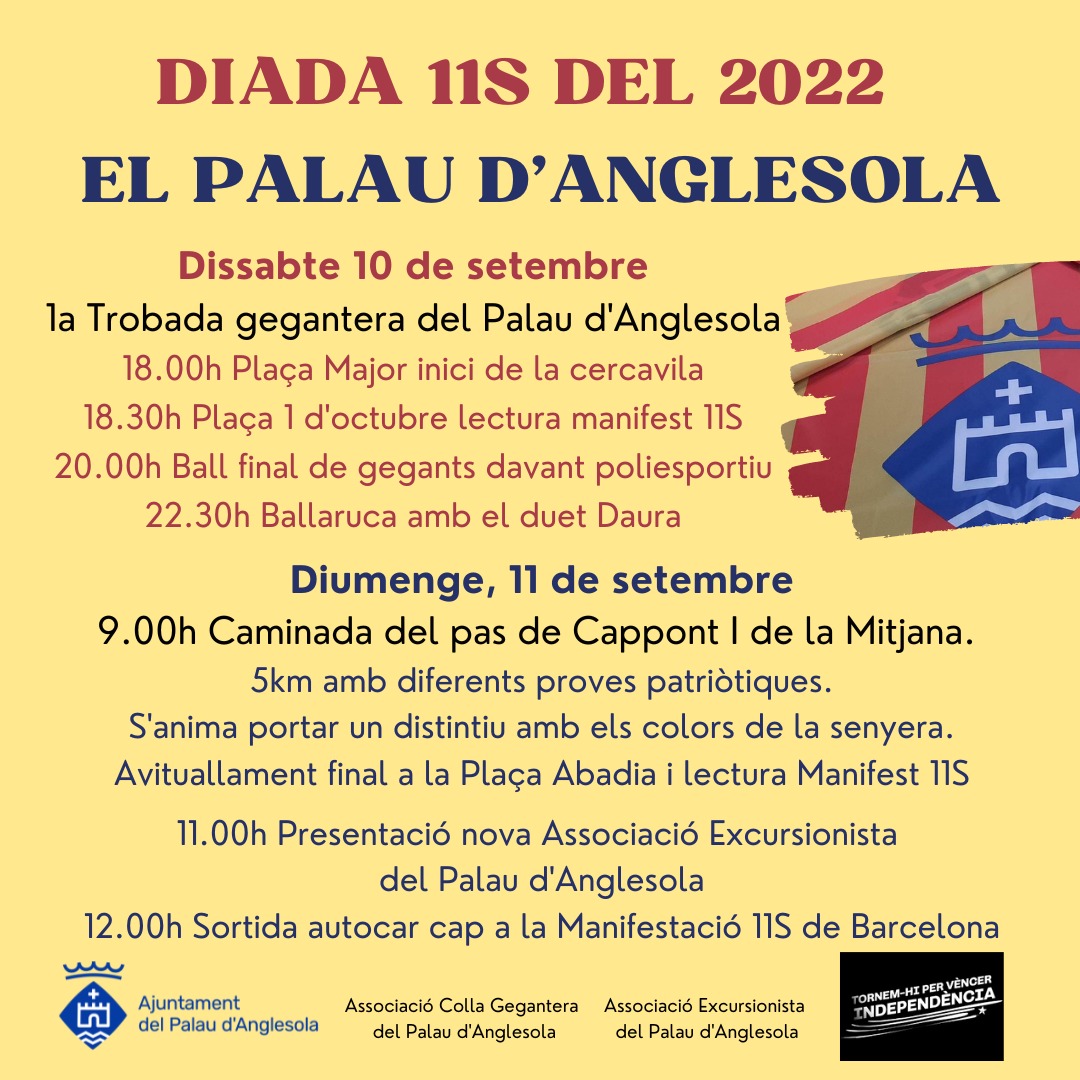 DIADA 11S DEL 2022
EL PALAU D'ANGLESOLA

Dissabte 10 de setembre
1a Trobada gegantera del Palau d'Anglesola
18.00h Plaça Major inici de la cercavila
18.30h Plaça 1 d'octubre lectura manifest 11S
20.00h Ball final de gegants davant poliesportiu
22.30h Ballaruca amb el duet Daura

Diumenge, 11 de setembre
9.00h Caminada del pas de Cappont I de la Mitjana.
5km amb diferents proves patriòtiques.
S'anima portar un distintiu amb els colors de la senyera.
Avituallament final a la Plaça Abadia i lectura Manifest 11S

11.00h Presentació nova Associació Excursionista del Palau d'Anglesola
12.00h Sortida autocar cap a la Manifestació 11S de Barcelona

Ajuntament del Palau d'Anglesola

Associació Colla Gegantera del Palau d'Anglesola

Associació Excursionista del Palau d'Anglesola

TORNEM-HI PER VÈNCER INDEPENDÈNCIA